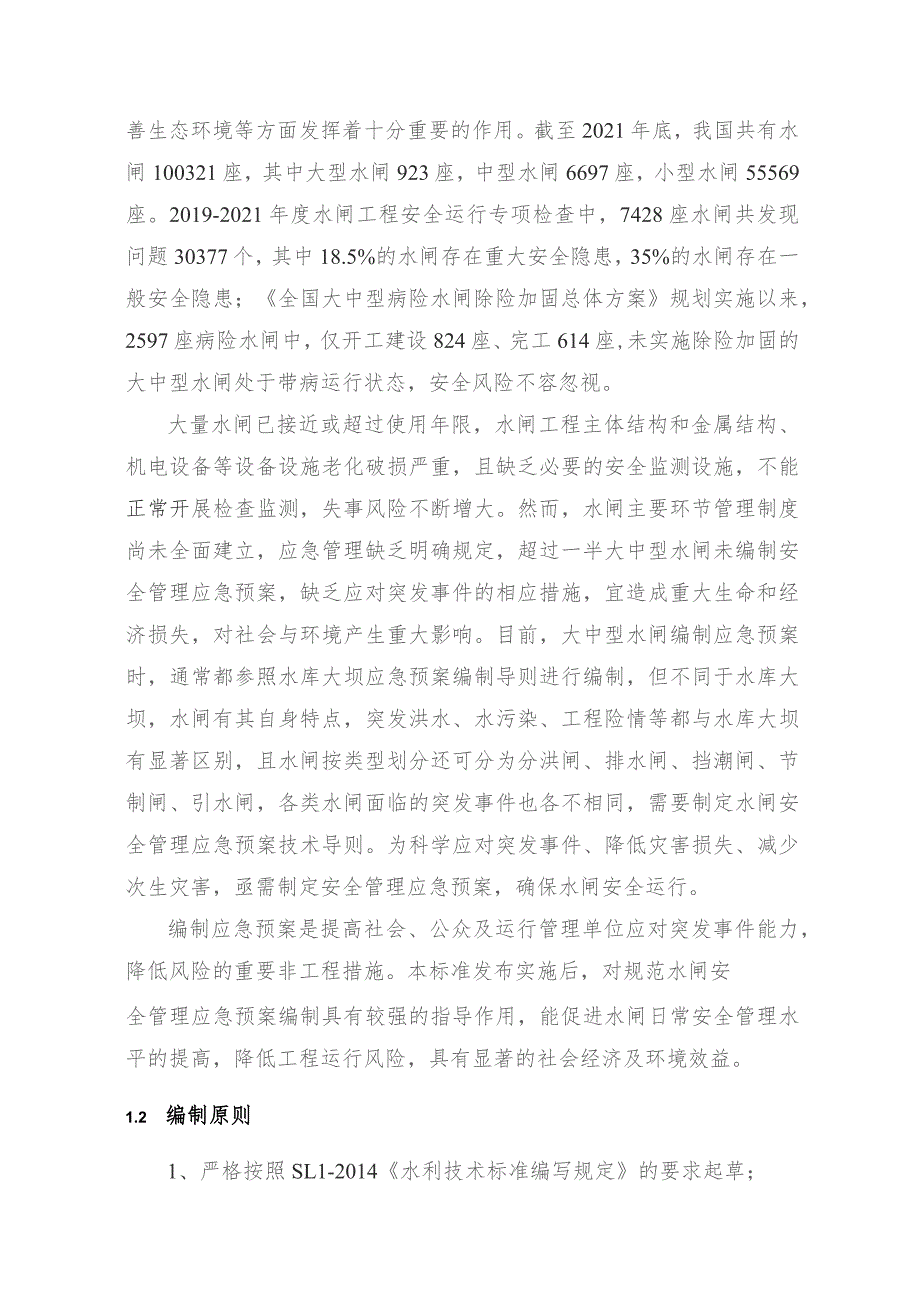 善生态环境等方面发挥着十分重要的作用。截至2021年底，我国共有水闸100321座，其中大型水闸923座，中型水闸6697座，小型水闸55569座。2019-2021年度水闸工程安全运行专项检查中，7428座水闸共发现问题30377个，其中18.5%的水闸存在重大安全隐患，35%的水闸存在一般安全隐患；《全国大中型病险水闸除险加固总体方案》规划实施以来，2597座病险水闸中，仅开工建设824座、完工614座，未实施除险加固的大中型水闸处于带病运行状态，安全风险不容忽视。

大量水闸已接近或超过使用年限，水闸工程主体结构和金属结构、机电设备等设备设施老化破损严重，且缺乏必要的安全监测设施，不能正常开展检查监测，失事风险不断增大。然而，水闸主要环节管理制度尚未全面建立，应急管理缺乏明确规定，超过一半大中型水闸未编制安全管理应急预案，缺乏应对突发事件的相应措施，宜造成重大生命和经济损失，对社会与环境产生重大影响。目前，大中型水闸编制应急预案时，通常都参照水库大坝应急预案编制导则进行编制，但不同于水库大坝，水闸有其自身特点，突发洪水、水污染、工程险情等都与水库大坝有显著区别，且水闸按类型划分还可分为分洪闸、排水闸、挡潮闸、节制闸、引水闸，各类水闸面临的突发事件也各不相同，需要制定水闸安全管理应急预案技术导则。为科学应对突发事件、降低灾害损失、减少次生灾害，亟需制定安全管理应急预案，确保水闸安全运行。

编制应急预案是提高社会、公众及运行管理单位应对突发事件能力，降低风险的重要非工程措施。本标准发布实施后，对规范水闸安全管理应急预案编制具有较强的指导作用，能促进水闸日常安全管理水平的提高，降低工程运行风险，具有显著的社会经济及环境效益。

1.2 编制原则

1、严格按照SL1-2014《水利技术标准编写规定》的要求起草；